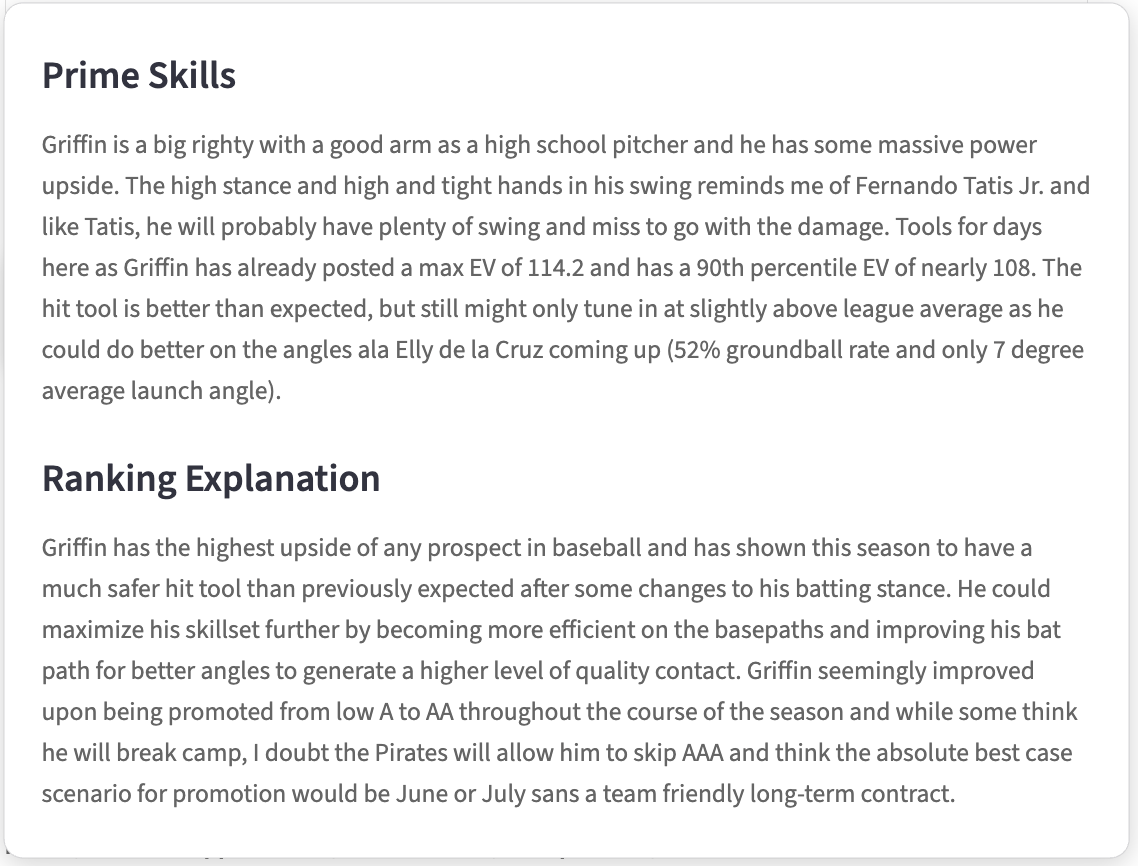 Prime Skills

Griffin is a big righty with a good arm as a high school pitcher and he has some massive power upside. The high stance and high and tight hands in his swing reminds me of Fernando Tatis Jr. and like Tatis, he will probably have plenty of swing and miss to go with the damage. Tools for days here as Griffin has already posted a max EV of 114.2 and has a 90th percentile EV of nearly 108. The hit tool is better than expected, but still might only tune in at slightly above league average as he could do better on the angles ala Elly de la Cruz coming up (52% groundball rate and only 7 degree average launch angle).

Ranking Explanation

Griffin has the highest upside of any prospect in baseball and has shown this season to have a much safer hit tool than previously expected after some changes to his batting stance. He could maximize his skillset further by becoming more efficient on the basepaths and improving his bat path for better angles to generate a higher level of quality contact. Griffin seemingly improved upon being promoted from low A to AA throughout the course of the season and while some think he will break camp, I doubt the Pirates will allow him to skip AAA and think the absolute best case scenario for promotion would be June or July sans a team friendly long-term contract.